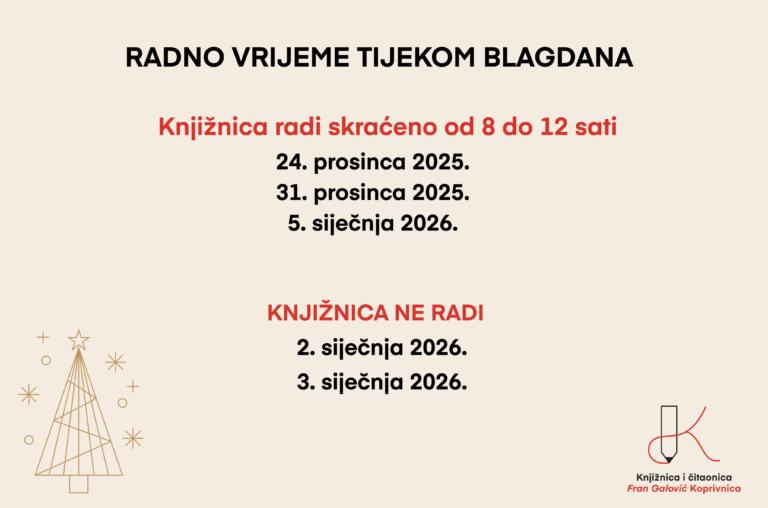 RADNO VRIJEME TIJEKOM BLAGDANA

Knjižnica radi skraćeno od 8 do 12 sati
24. prosinca 2025.
31. prosinca 2025.
5. siječnja 2026.

KNJIŽNICA NE RADI
2. siječnja 2026.
3. siječnja 2026.

Knjižnica i čitaonica
Fran Galović Koprivnica